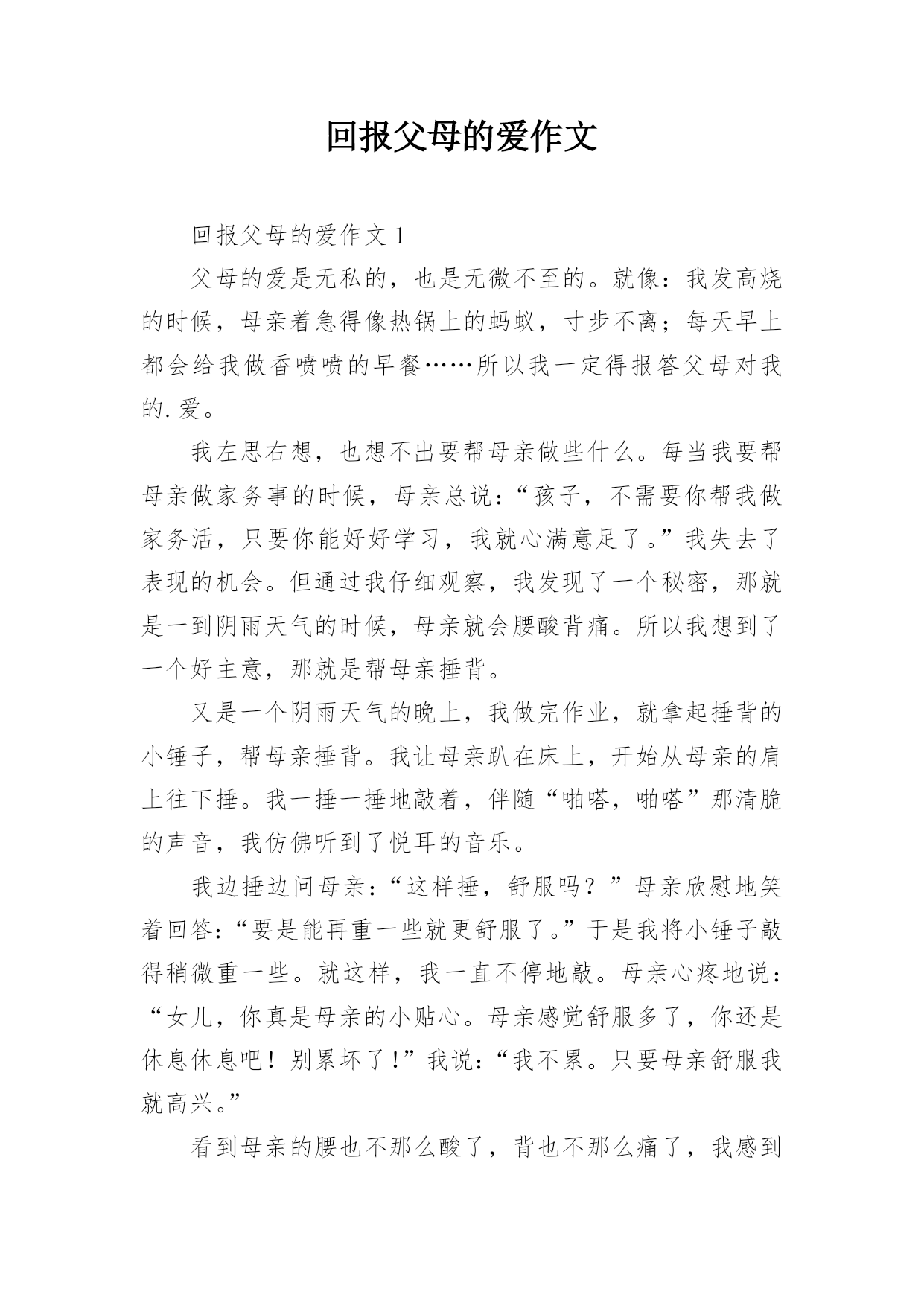 回报父母的爱作文

回报父母的爱作文 1

父母的爱是无私的，也是无微不至的。就像：我发高烧的时候，母亲着急得像热锅上的蚂蚁，寸步不离；每天早上都会给我做香喷喷的早餐……所以我一定得报答父母对我的.爱。

我左思右想，也想不出要帮母亲做些什么。每当我要帮母亲做家务事的时候，母亲总说：“孩子，不需要你帮我做家务活，只要你能好好学习，我就心满意足了。”我失去了表现的机会。但通过我仔细观察，我发现了一个秘密，那就是一到阴雨天气的时候，母亲就会腰酸背痛。所以我想到了一个好主意，那就是帮母亲捶背。

又是一个阴雨天气的晚上，我做完作业，就拿起捶背的小锤子，帮母亲捶背。我让母亲趴在床上，开始从母亲的肩上往下捶。我一捶一捶地敲着，伴随“啪嗒，啪嗒”那清脆的声音，我仿佛听到了悦耳的音乐。

我边捶边问母亲：“这样捶，舒服吗？”母亲欣慰地笑着回答：“要是能再重一些就更舒服了。”于是我将小锤子敲得稍微重一些。就这样，我一直不停地敲。母亲心疼地说：“女儿，你真是母亲的小贴心。母亲感觉舒服多了，你还是休息休息吧！别累坏了！”我说：“我不累。只要母亲舒服我就高兴。”

看到母亲的腰也不那么酸了，背也不那么痛了，我感到